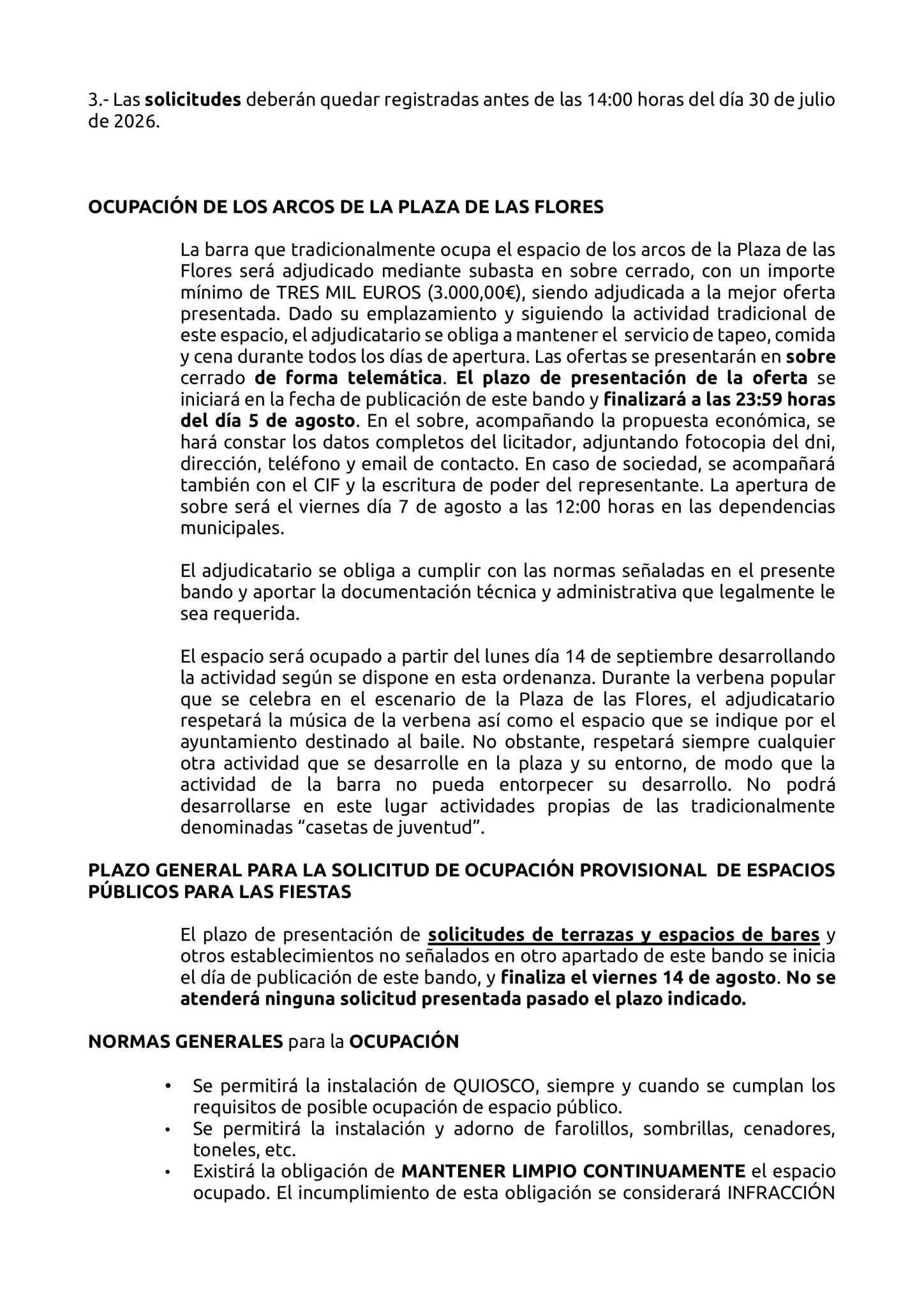 3.- Las solicitudes deberán quedar registradas antes de las 14:00 horas del día 30 de julio de 2026.

OCUPACIÓN DE LOS ARCOS DE LA PLAZA DE LAS FLORES

La barra que tradicionalmente ocupa el espacio de los arcos de la Plaza de las Flores será adjudicado mediante subasta en sobre cerrado, con un importe mínimo de TRES MIL EUROS (3.000,00€), siendo adjudicada a la mejor oferta presentada. Dado su emplazamiento y siguiendo la actividad tradicional de este espacio, el adjudicatario se obliga a mantener el servicio de tapeo, comida y cena durante todos los días de apertura. Las ofertas se presentarán en sobre cerrado de forma telemática. El plazo de presentación de la oferta se iniciará en la fecha de publicación de este bando y finalizará a las 23:59 horas del día 5 de agosto. En el sobre, acompañando la propuesta económica, se hará constar los datos completos del licitador, adjuntando fotocopia del dni, dirección, teléfono y email de contacto. En caso de sociedad, se acompañará también con el CIF y la escritura de poder del representante. La apertura de sobre será el viernes día 7 de agosto a las 12:00 horas en las dependencias municipales.

El adjudicatario se obliga a cumplir con las normas señaladas en el presente bando y aportar la documentación técnica y administrativa que legalmente le sea requerida.

El espacio será ocupado a partir del lunes día 14 de septiembre desarrollando la actividad según se dispone en esta ordenanza. Durante la verbena popular que se celebra en el escenario de la Plaza de las Flores, el adjudicatario respetará la música de la verbena así como el espacio que se indique por el ayuntamiento destinado al baile. No obstante, respetará siempre cualquier otra actividad que se desarrolle en la plaza y su entorno, de modo que la actividad de la barra no pueda entorpecer su desarrollo. No podrá desarrollarse en este lugar actividades propias de las tradicionalmente denominadas “casetas de juventud”.

PLAZO GENERAL PARA LA SOLICITUD DE OCUPACIÓN PROVISIONAL DE ESPACIOS PÚBLICOS PARA LAS FIESTAS

El plazo de presentación de solicitudes de terrazas y espacios de bares y otros establecimientos no señalados en otro apartado de este bando se inicia el día de publicación de este bando, y finaliza el viernes 14 de agosto. No se atenderá ninguna solicitud presentada pasado el plazo indicado.

NORMAS GENERALES para la OCUPACIÓN

• Se permitirá la instalación de QUIOSCO, siempre y cuando se cumplan los requisitos de posible ocupación de espacio público.
• Se permitirá la instalación y adorno de farolillos, sombrillas, cenadores, toneles, etc.
• Existirá la obligación de MANTENER LIMPIO CONTINUAMENTE el espacio ocupado. El incumplimiento de esta obligación se considerará INFRACCIÓN